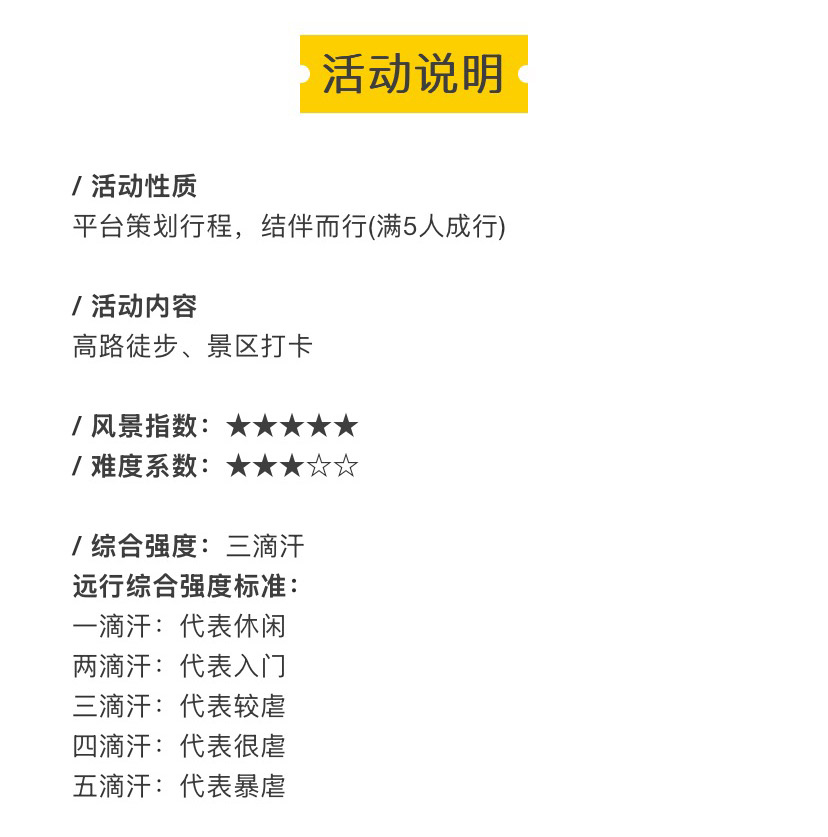 活动说明

/ 活动性质
平台策划行程，结伴而行(满5人成行)

/ 活动内容
高路徒步、景区打卡

/ 风景指数：★★★★★
/ 难度系数：★★★☆☆

/ 综合强度：三滴汗
远行综合强度标准：
一滴汗：代表休闲
两滴汗：代表入门
三滴汗：代表较虐
四滴汗：代表很虐
五滴汗：代表暴虐